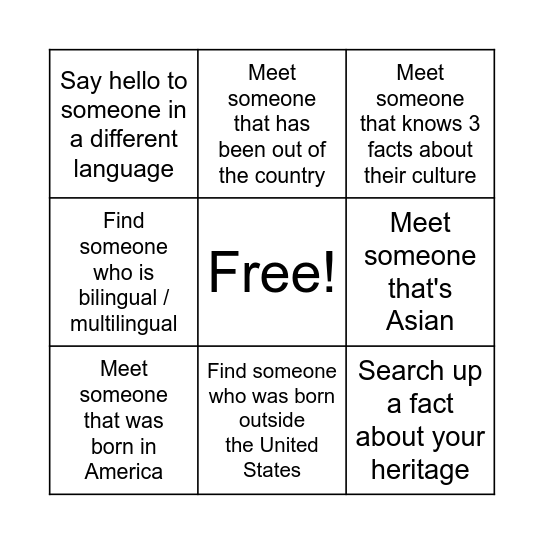 | Say hello to someone in a different language | Meet someone that has been out of the country | Meet someone that knows 3 facts about their culture |
|---|---|---|
| Find someone who is bilingual / multilingual | Free! | Meet someone that's Asian |
| Meet someone that was born in America | Find someone who was born outside the United States | Search up a fact about your heritage |